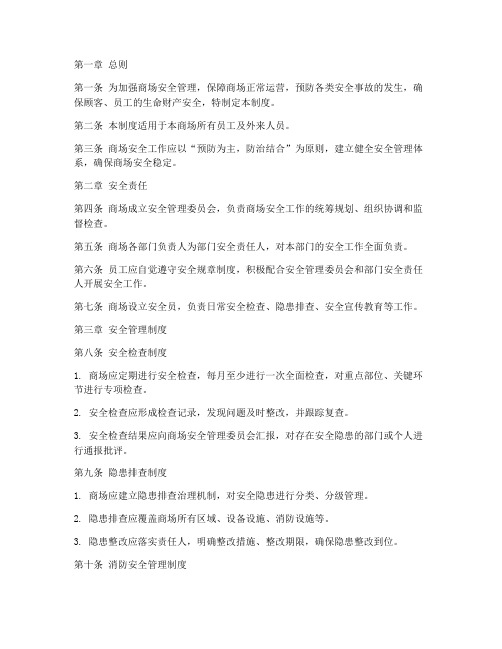 第一章 总则

第一条 为加强商场安全管理，保障商场正常运营，预防各类安全事故的发生，确保顾客、员工的生命财产安全，特制定本制度。

第二条 本制度适用于本商场所有员工及外来人员。

第三条 商场安全工作应以“预防为主，防治结合”为原则，建立健全安全管理体系，确保商场安全稳定。

第二章 安全责任

第四条 商场成立安全管理委员会，负责商场安全工作的统筹规划、组织协调和监督检查。

第五条 商场各部门负责人为部门安全责任人，对本部门的安全工作全面负责。

第六条 员工应自觉遵守安全规章制度，积极配合安全管理委员会和部门安全责任人开展安全工作。

第七条 商场设立安全员，负责日常安全检查、隐患排查、安全宣传教育等工作。

第三章 安全管理制度

第八条 安全检查制度

1. 商场应定期进行安全检查，每月至少进行一次全面检查，对重点部位、关键环节进行专项检查。

2. 安全检查应形成检查记录，发现问题及时整改，并跟踪复查。

3. 安全检查结果应向商场安全管理委员会汇报，对存在安全隐患的部门或个人进行通报批评。

第九条 隐患排查制度

1. 商场应建立隐患排查治理机制，对安全隐患进行分类、分级管理。

2. 隐患排查应覆盖商场所有区域、设备设施、消防设施等。

3. 隐患整改应落实责任人，明确整改措施、整改期限，确保隐患整改到位。

第十条 消防安全管理制度